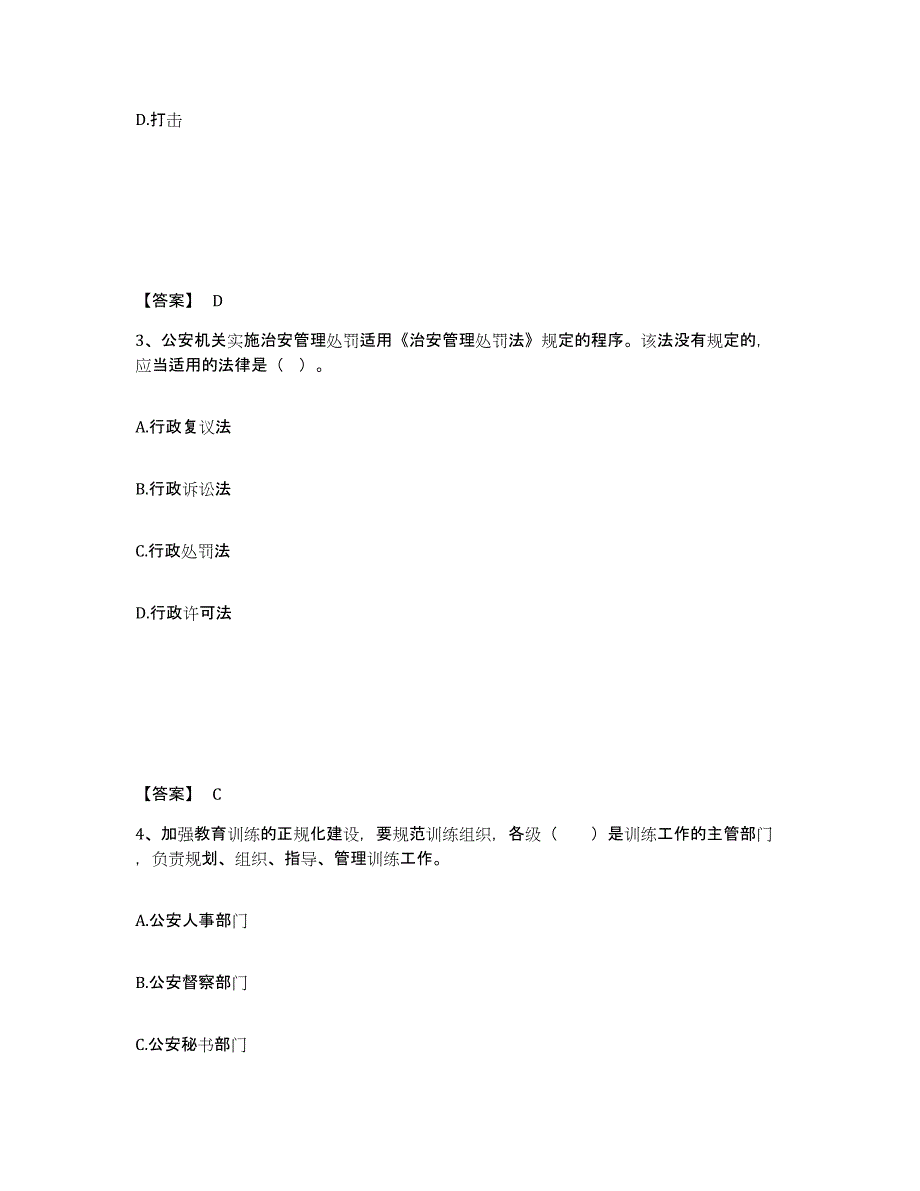 D.打击

【答案】 D

3、公安机关实施治安管理处罚适用《治安管理处罚法》规定的程序。该法没有规定的，应当适用的法律是（ ）。

A.行政复议法

B.行政诉讼法

C.行政处罚法

D.行政许可法

【答案】 C

4、加强教育训练的正规化建设，要规范训练组织，各级（　　）是训练工作的主管部门，负责规划、组织、指导、管理训练工作。

A.公安人事部门

B.公安督察部门

C.公安秘书部门